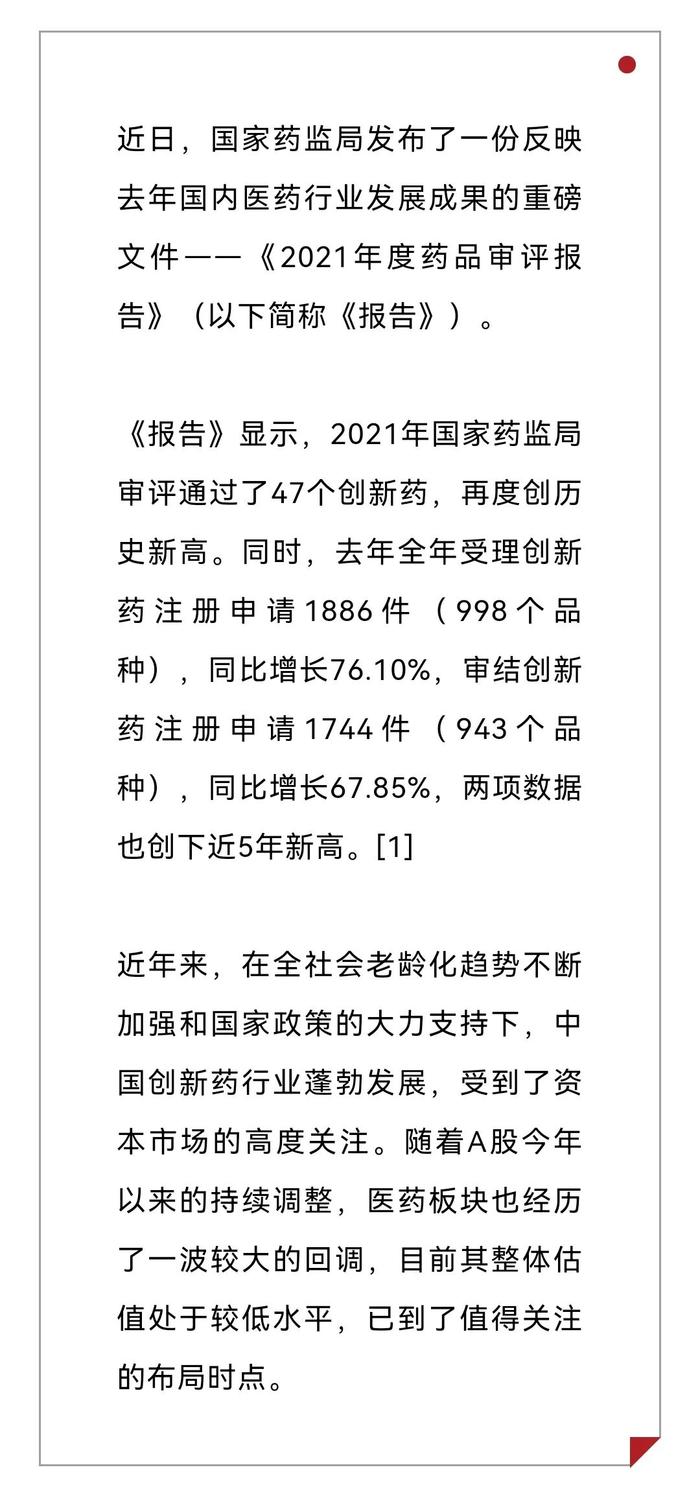 近日，国家药监局发布了一份反映去年国内医药行业发展成果的重磅文件——《2021年度药品审评报告》（以下简称《报告》）。

《报告》显示，2021年国家药监局审评通过了47个创新药，再度创历史新高。同时，去年全年受理创新药注册申请1886件（998个品种），同比增长76.10%，审结创新药注册申请1744件（943个品种），同比增长67.85%，两项数据也创下近5年新高。[1]

近年来，在全社会老龄化趋势不断加强和国家政策的大力支持下，中国创新药行业蓬勃发展，受到了资本市场的高度关注。随着A股今年以来的持续调整，医药板块也经历了一波较大的回调，目前其整体估值处于较低水平，已到了值得关注的布局时点。